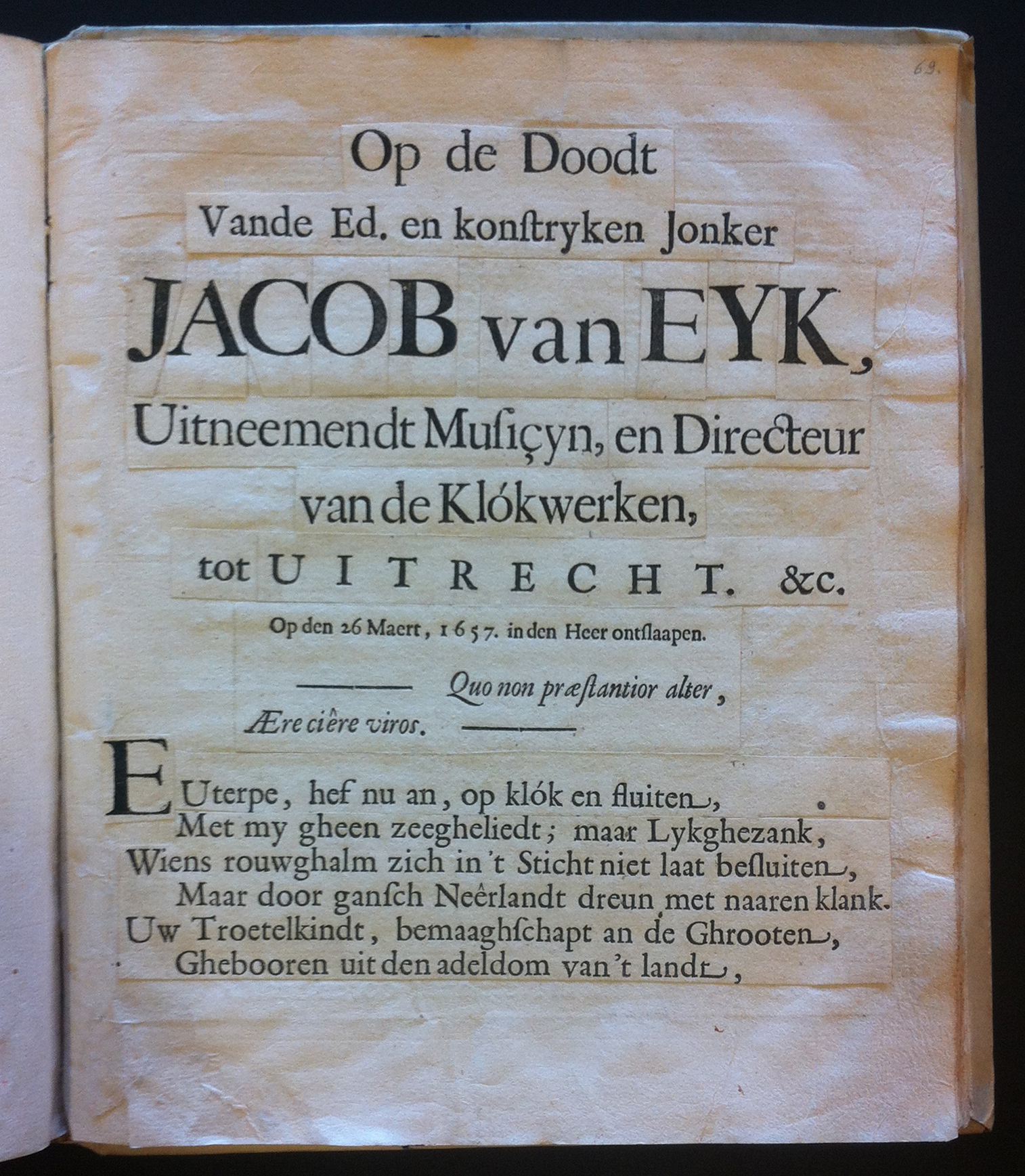 69.

Op de Doodt
Vande Ed. en konstryken Jonker
JACOB van EYK,
Uitneemendt Musiçyn, en Directeur
van de Klókwerken,
tot UITRECHT. &c.
Op den 26 Maert, 1657. in den Heer ontslaapen.

——— Quo non præstantior alter,
Ære ciêre viros. ———

EUterpe, hef nu an, op klók en fluiten,
Met my gheen zeegheliedt; maar Lykghezank,
Wiens rouwghalm zich in 't Sticht niet laat besluiten,
Maar door gansch Neêrlandt dreun met naaren klank.
Uw Troetelkindt, bemaaghschapt an de Ghrooten,
Ghebooren uit den adeldom van 't landt,